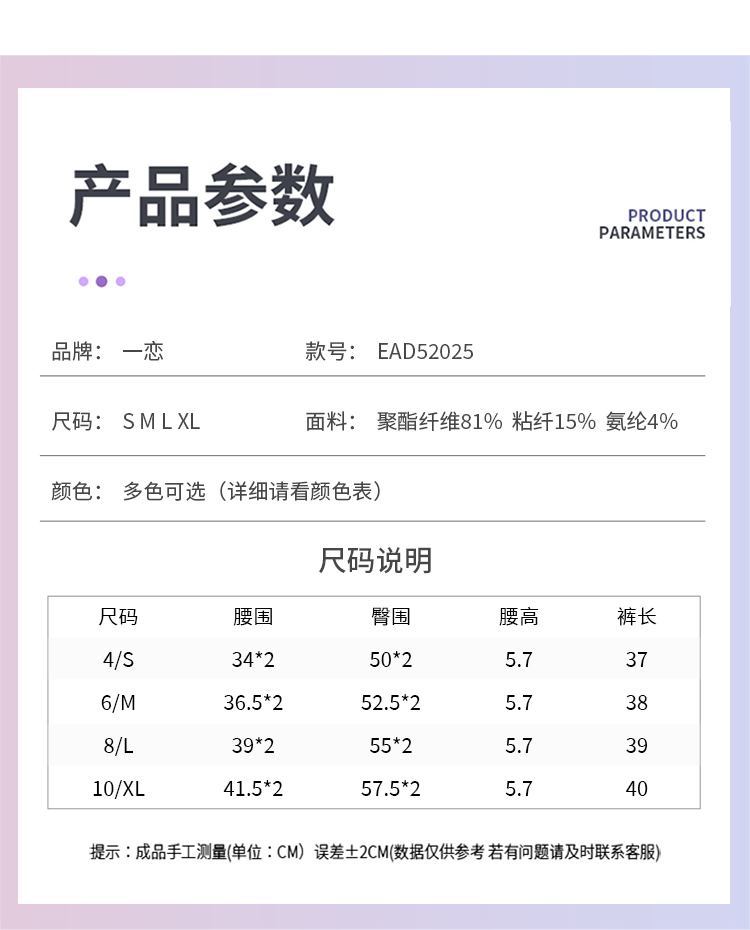 产品参数

PRODUCT
PARAMETERS

品牌： 一恋

款号： EAD52025

尺码： S M L XL

面料： 聚酯纤维81% 粘纤15% 氨纶4%

颜色： 多色可选（详细请看颜色表）

尺码说明

| 尺码 | 腰围 | 臀围 | 腰高 | 裤长 |
|---|---|---|---|---|
| 4/S | 34*2 | 50*2 | 5.7 | 37 |
| 6/M | 36.5*2 | 52.5*2 | 5.7 | 38 |
| 8/L | 39*2 | 55*2 | 5.7 | 39 |
| 10/XL | 41.5*2 | 57.5*2 | 5.7 | 40 |

提示：成品手工测量(单位：CM) 误差±2CM(数据仅供参考 若有问题请及时联系客服)